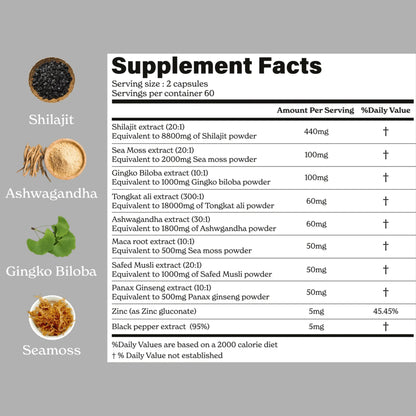 Shilajit

Ashwagandha

Gingko Biloba

Seamoss

Supplement Facts
Serving size : 2 capsules
Servings per container 60

| | Amount Per Serving | %Daily Value |
|---|---|---|
| Shilajit extract (20:1) Equivalent to 8800mg of Shilajit powder | 440mg | † |
| Sea Moss extract (20:1) Equivalent to 2000mg Sea moss powder | 100mg | † |
| Gingko Biloba extract (10:1) Equivalent to 1000mg Gingko biloba powder | 100mg | † |
| Tongkat ali extract (300:1) Equivalent to 18000mg of Tongkat ali powder | 60mg | † |
| Ashwagandha extract (30:1) Equivalent to 1800mg of Ashwgandha powder | 60mg | † |
| Maca root extract (10:1) Equivalent to 500mg Sea moss powder | 50mg | † |
| Safed Musli extract (20:1) Equivalent to 1000mg of Safed Musli powder | 50mg | † |
| Panax Ginseng extract (10:1) Equivalent to 500mg Panax ginseng powder | 50mg | † |
| Zinc (as Zinc gluconate) | 5mg | 45.45% |
| Black pepper extract (95%) | 5mg | † |

%Daily Values are based on a 2000 calorie diet
† % Daily Value not established